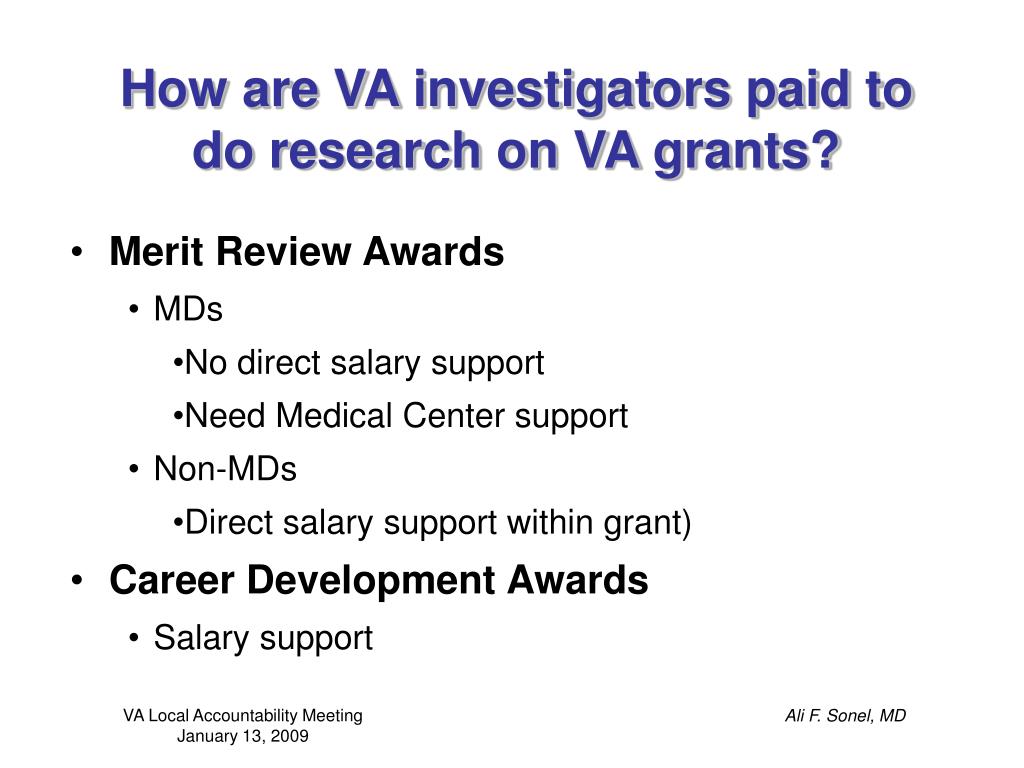 How are VA investigators paid to do research on VA grants?

• Merit Review Awards
• MDs
•No direct salary support
•Need Medical Center support
• Non-MDs
•Direct salary support within grant)
• Career Development Awards
• Salary support

VA Local Accountability Meeting
January 13, 2009

Ali F. Sonel, MD